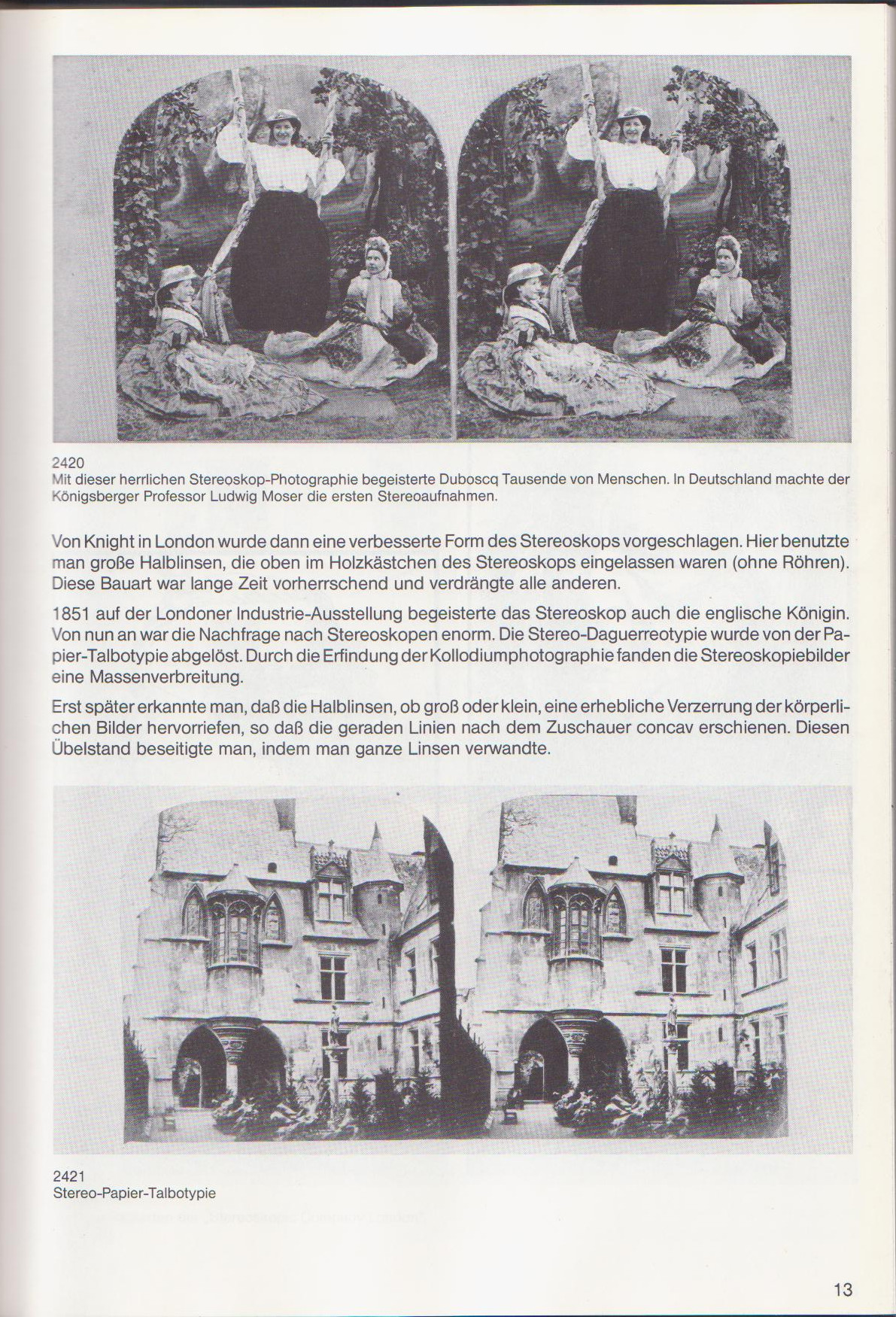 2420
Mit dieser herrlichen Stereoskop-Photographie begeisterte Duboscq Tausende von Menschen. In Deutschland machte der Königsberger Professor Ludwig Moser die ersten Stereoaufnahmen.

Von Knight in London wurde dann eine verbesserte Form des Stereoskops vorgeschlagen. Hier benutzte man große Halblinsen, die oben im Holzkästchen des Stereoskops eingelassen waren (ohne Röhren). Diese Bauart war lange Zeit vorherrschend und verdrängte alle anderen.

1851 auf der Londoner Industrie-Ausstellung begeisterte das Stereoskop auch die englische Königin. Von nun an war die Nachfrage nach Stereoskopen enorm. Die Stereo-Daguerreotypie wurde von der Papier-Talbotypie abgelöst. Durch die Erfindung der Kollodiumphotographie fanden die Stereoskopiebilder eine Massenverbreitung.

Erst später erkannte man, daß die Halblinsen, ob groß oder klein, eine erhebliche Verzerrung der körperlichen Bilder hervorriefen, so daß die geraden Linien nach dem Zuschauer concav erschienen. Diesen Übelstand beseitigte man, indem man ganze Linsen verwandte.

2421
Stereo-Papier-Talbotypie

13